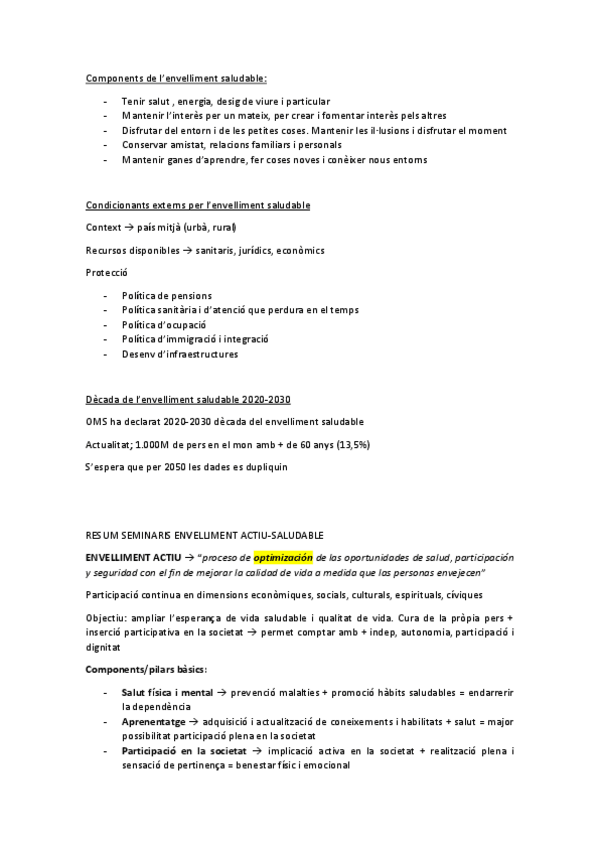 Components de l'envelliment saludable:

- Tenir salut , energia, desig de viure i particular
- Mantenir l'interès per un mateix, per crear i fomentar interès pels altres
- Disfrutar del entorn i de les petites coses. Mantenir les il·lusions i disfrutar el moment
- Conservar amistat, relacions familiars i personals
- Mantenir ganes d'aprendre, fer coses noves i conèixer nous entorns

Condicionants externs per l'envelliment saludable

Context → país mitjà (urbà, rural)

Recursos disponibles → sanitaris, jurídics, econòmics

Protecció

- Política de pensions
- Política sanitària i d'atenció que perdura en el temps
- Política d'ocupació
- Política d'immigració i integració
- Desenv d'infraestructures

Dècada de l'envelliment saludable 2020-2030

OMS ha declarat 2020-2030 dècada del envelliment saludable

Actualitat; 1.000M de pers en el mon amb + de 60 anys (13,5%)

S'espera que per 2050 les dades es dupliquin

RESUM SEMINARIS ENVELLIMENT ACTIU-SALUDABLE

ENVELLIMENT ACTIU → "proceso de optimización de las oportunidades de salud, participación y seguridad con el fin de mejorar la calidad de vida a medida que las personas envejecen"

Participació continua en dimensions econòmiques, socials, culturals, espirituals, cíviques

Objectiu: ampliar l'esperança de vida saludable i qualitat de vida. Cura de la pròpia pers + inserció participativa en la societat → permet comptar amb + indep, autonomia, participació i dignitat

Components/pilars bàsics:

- Salut física i mental → prevenció malalties + promoció hàbits saludables = endarrerir la dependència
- Aprenentatge → adquisició i actualització de coneixements i habilitats + salut = major possibilitat participació plena en la societat
- Participació en la societat → implicació activa en la societat + realització plena i sensació de pertinença = benestar físic i emocional